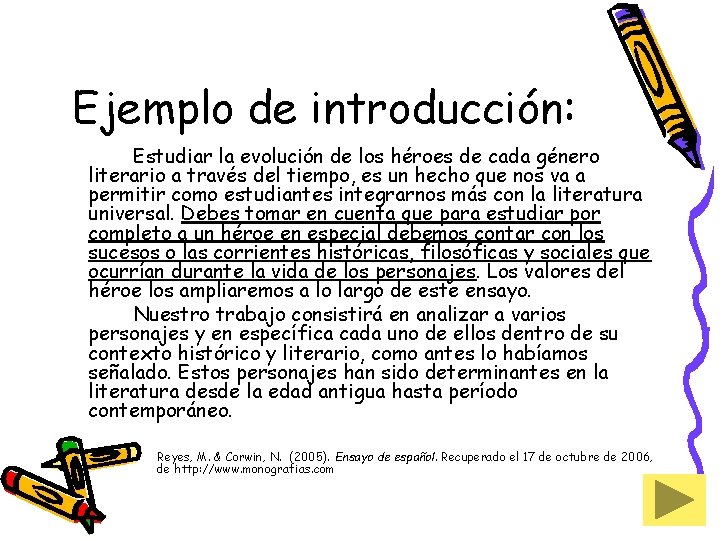 Ejemplo de introducción:

Estudiar la evolución de los héroes de cada género literario a través del tiempo, es un hecho que nos va a permitir como estudiantes integrarnos más con la literatura universal. Debes tomar en cuenta que para estudiar por completo a un héroe en especial debemos contar con los sucesos o las corrientes históricas, filosóficas y sociales que ocurrían durante la vida de los personajes. Los valores del héroe los ampliaremos a lo largo de este ensayo.

Nuestro trabajo consistirá en analizar a varios personajes y en específica cada uno de ellos dentro de su contexto histórico y literario, como antes lo habíamos señalado. Estos personajes han sido determinantes en la literatura desde la edad antigua hasta período contemporáneo.

Reyes, M. & Corwin, N. (2005). Ensayo de español. Recuperado el 17 de octubre de 2006, de http://www.monografias.com